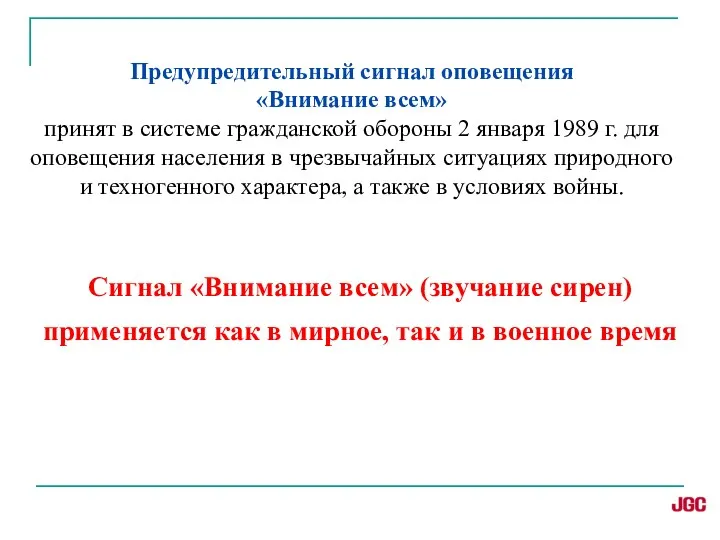 Предупредительный сигнал оповещения
«Внимание всем»
принят в системе гражданской обороны 2 января 1989 г. для оповещения населения в чрезвычайных ситуациях природного и техногенного характера, а также в условиях войны.

Сигнал «Внимание всем» (звучание сирен)
применяется как в мирное, так и в военное время

JGC